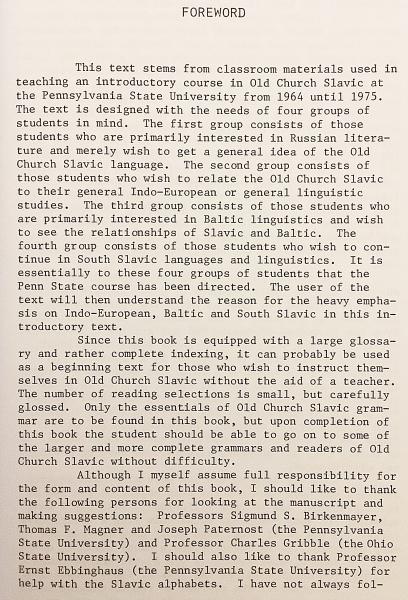 FOREWORD

This text stems from classroom materials used in teaching an introductory course in Old Church Slavic at the Pennsylvania State University from 1964 until 1975. The text is designed with the needs of four groups of students in mind. The first group consists of those students who are primarily interested in Russian literature and merely wish to get a general idea of the Old Church Slavic language. The second group consists of those students who wish to relate the Old Church Slavic to their general Indo-European or general linguistic studies. The third group consists of those students who are primarily interested in Baltic linguistics and wish to see the relationships of Slavic and Baltic. The fourth group consists of those students who wish to continue in South Slavic languages and linguistics. It is essentially to these four groups of students that the Penn State course has been directed. The user of the text will then understand the reason for the heavy emphasis on Indo-European, Baltic and South Slavic in this introductory text.

Since this book is equipped with a large glossary and rather complete indexing, it can probably be used as a beginning text for those who wish to instruct themselves in Old Church Slavic without the aid of a teacher. The number of reading selections is small, but carefully glossed. Only the essentials of Old Church Slavic grammar are to be found in this book, but upon completion of this book the student should be able to go on to some of the larger and more complete grammars and readers of Old Church Slavic without difficulty.

Although I myself assume full responsibility for the form and content of this book, I should like to thank the following persons for looking at the manuscript and making suggestions: Professors Sigmund S. Birkenmayer, Thomas F. Magner and Joseph Paternost (the Pennsylvania State University) and Professor Charles Gribble (the Ohio State University). I should also like to thank Professor Ernst Ebbinghaus (the Pennsylvania State University) for help with the Slavic alphabets. I have not always fol-